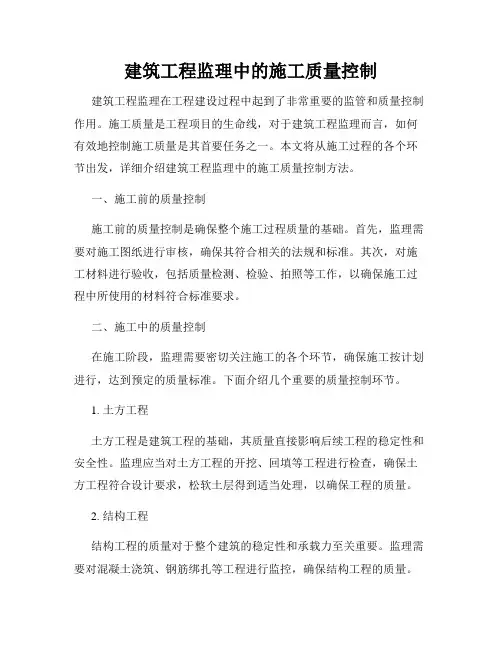 建筑工程监理中的施工质量控制

建筑工程监理在工程建设过程中起到了非常重要的监管和质量控制作用。施工质量是工程项目的生命线，对于建筑工程监理而言，如何有效地控制施工质量是其首要任务之一。本文将从施工过程的各个环节出发，详细介绍建筑工程监理中的施工质量控制方法。

一、施工前的质量控制

施工前的质量控制是确保整个施工过程质量的基础。首先，监理需要对施工图纸进行审核，确保其符合相关的法规和标准。其次，对施工材料进行验收，包括质量检测、检验、拍照等工作，以确保施工过程中所使用的材料符合标准要求。

二、施工中的质量控制

在施工阶段，监理需要密切关注施工的各个环节，确保施工按计划进行，达到预定的质量标准。下面介绍几个重要的质量控制环节。

1. 土方工程

土方工程是建筑工程的基础，其质量直接影响后续工程的稳定性和安全性。监理应当对土方工程的开挖、回填等工程进行检查，确保土方工程符合设计要求，松软土层得到适当处理，以确保工程的质量。

2. 结构工程

结构工程的质量对于整个建筑的稳定性和承载力至关重要。监理需要对混凝土浇筑、钢筋绑扎等工程进行监控，确保结构工程的质量。